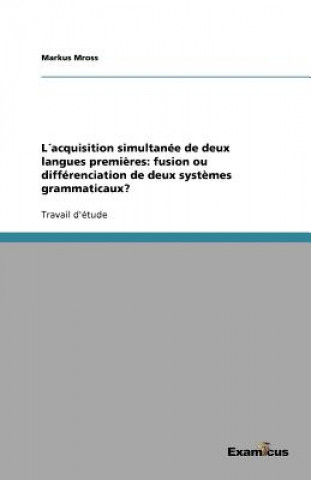 Markus Mross

L´acquisition simultanée de deux langues premières: fusion ou différenciation de deux systèmes grammaticaux?

Travail d'étude

Examicus